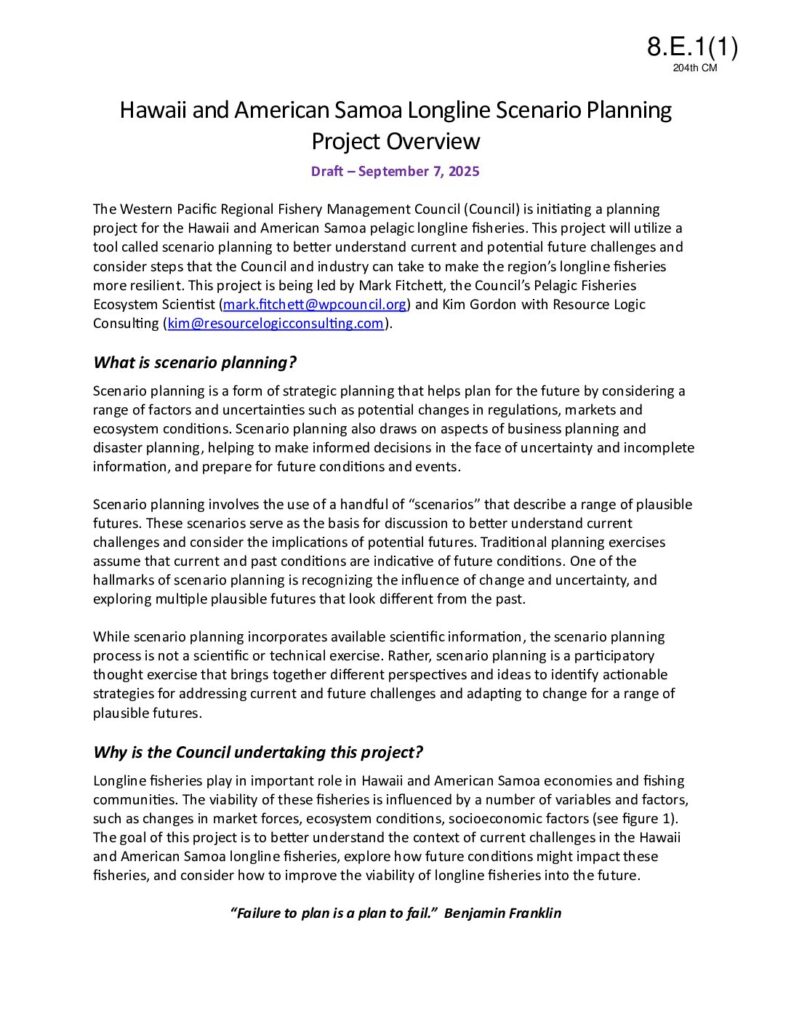 8.E.1(1)
204th CM

Hawaii and American Samoa Longline Scenario Planning Project Overview

Draft – September 7, 2025

The Western Pacific Regional Fishery Management Council (Council) is initiating a planning project for the Hawaii and American Samoa pelagic longline fisheries. This project will utilize a tool called scenario planning to better understand current and potential future challenges and consider steps that the Council and industry can take to make the region's longline fisheries more resilient. This project is being led by Mark Fitchett, the Council's Pelagic Fisheries Ecosystem Scientist (mark.fitchett@wpcouncil.org) and Kim Gordon with Resource Logic Consulting (kim@resourcelogicconsulting.com).

What is scenario planning?

Scenario planning is a form of strategic planning that helps plan for the future by considering a range of factors and uncertainties such as potential changes in regulations, markets and ecosystem conditions. Scenario planning also draws on aspects of business planning and disaster planning, helping to make informed decisions in the face of uncertainty and incomplete information, and prepare for future conditions and events.

Scenario planning involves the use of a handful of "scenarios" that describe a range of plausible futures. These scenarios serve as the basis for discussion to better understand current challenges and consider the implications of potential futures. Traditional planning exercises assume that current and past conditions are indicative of future conditions. One of the hallmarks of scenario planning is recognizing the influence of change and uncertainty, and exploring multiple plausible futures that look different from the past.

While scenario planning incorporates available scientific information, the scenario planning process is not a scientific or technical exercise. Rather, scenario planning is a participatory thought exercise that brings together different perspectives and ideas to identify actionable strategies for addressing current and future challenges and adapting to change for a range of plausible futures.

Why is the Council undertaking this project?

Longline fisheries play in important role in Hawaii and American Samoa economies and fishing communities. The viability of these fisheries is influenced by a number of variables and factors, such as changes in market forces, ecosystem conditions, socioeconomic factors (see figure 1). The goal of this project is to better understand the context of current challenges in the Hawaii and American Samoa longline fisheries, explore how future conditions might impact these fisheries, and consider how to improve the viability of longline fisheries into the future.

"Failure to plan is a plan to fail." Benjamin Franklin